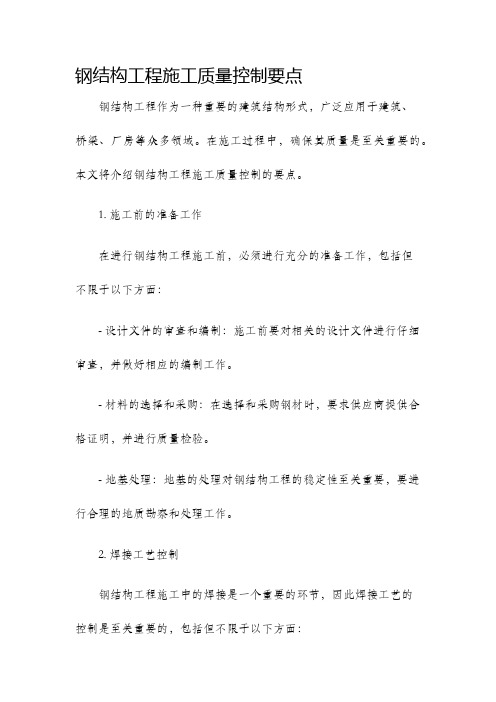 钢结构工程施工质量控制要点

钢结构工程作为一种重要的建筑结构形式，广泛应用于建筑、桥梁、厂房等众多领域。在施工过程中，确保其质量是至关重要的。本文将介绍钢结构工程施工质量控制的要点。

1. 施工前的准备工作

在进行钢结构工程施工前，必须进行充分的准备工作，包括但不限于以下方面：

- 设计文件的审查和编制：施工前要对相关的设计文件进行仔细审查，并做好相应的编制工作。

- 材料的选择和采购：在选择和采购钢材时，要求供应商提供合格证明，并进行质量检验。

- 地基处理：地基的处理对钢结构工程的稳定性至关重要，要进行合理的地质勘察和处理工作。

2. 焊接工艺控制

钢结构工程施工中的焊接是一个重要的环节，因此焊接工艺的控制是至关重要的，包括但不限于以下方面：